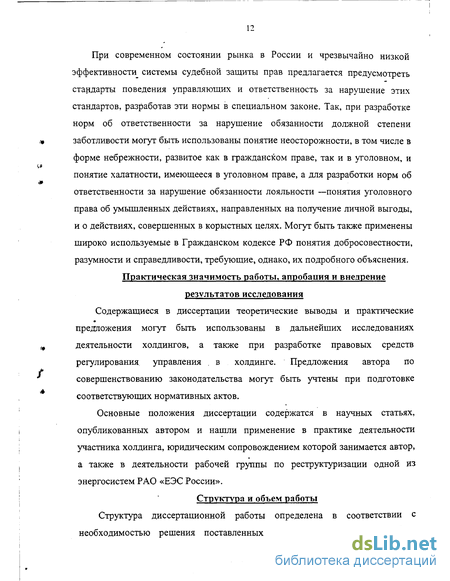 12

При современном состоянии рынка в России и чрезвычайно низкой эффективности системы судебной защиты прав предлагается предусмотреть стандарты поведения управляющих и ответственность за нарушение этих стандартов, разработав эти нормы в специальном законе. Так, при разработке норм об ответственности за нарушение обязанности должной степени заботливости могут быть использованы понятие неосторожности, в том числе в форме небрежности, развитое как в гражданском праве, так и в уголовном, и понятие халатности, имеющееся в уголовном праве, а для разработки норм об ответственности за нарушение обязанности лояльности —понятия уголовного права об умышленных действиях, направленных на получение личной выгоды, и о действиях, совершенных в корыстных целях. Могут быть также применены широко используемые в Гражданском кодексе РФ понятия добросовестности, разумности и справедливости, требующие, однако, их подробного объяснения.

Практическая значимость работы, апробация и внедрение результатов исследования

Содержащиеся в диссертации теоретические выводы и практические предложения могут быть использованы в дальнейших исследованиях деятельности холдингов, а также при разработке правовых средств регулирования управления в холдинге. Предложения автора по совершенствованию законодательства могут быть учтены при подготовке соответствующих нормативных актов.

Основные положения диссертации содержатся в научных статьях, опубликованных автором и нашли применение в практике деятельности участника холдинга, юридическим сопровождением которой занимается автор, а также в деятельности рабочей группы по реструктуризации одной из энергосистем РАО «ЕЭС России».

Структура и объем работы

Структура диссертационной работы определена в соответствии с необходимостью решения поставленных

dsLib.net
библиотека диссертаций